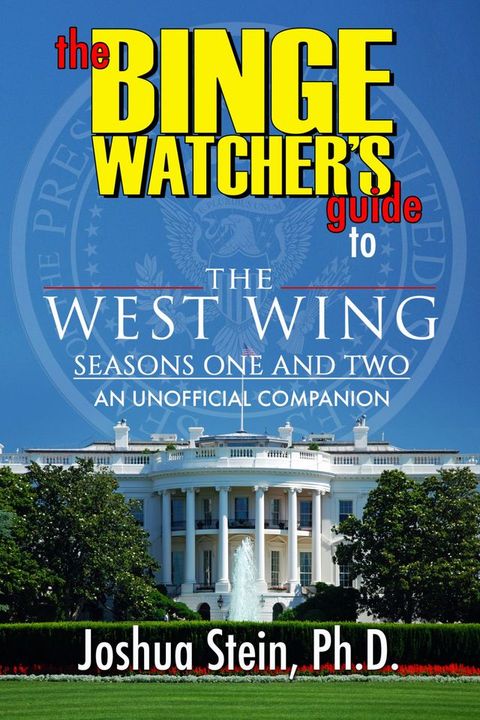 the BINGE WATCHER'S guide to

THE
WEST WING
SEASONS ONE AND TWO
AN UNOFFICIAL COMPANION

Joshua Stein, Ph.D.